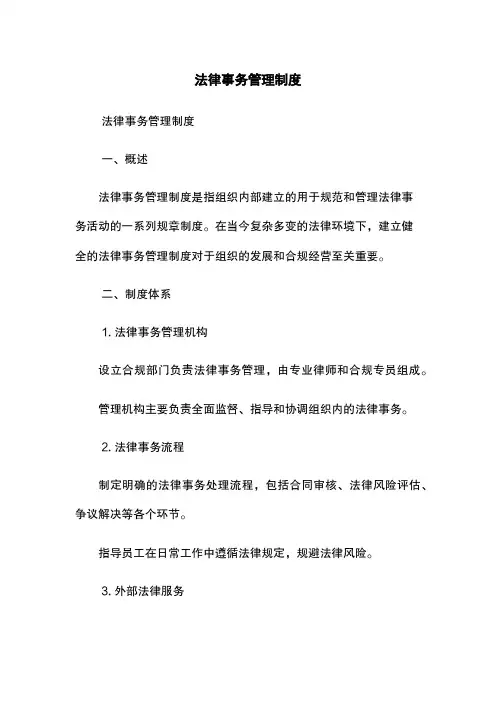 法律事务管理制度

法律事务管理制度

一、概述

法律事务管理制度是指组织内部建立的用于规范和管理法律事务活动的一系列规章制度。在当今复杂多变的法律环境下，建立健全的法律事务管理制度对于组织的发展和合规经营至关重要。

二、制度体系

1. 法律事务管理机构

设立合规部门负责法律事务管理，由专业律师和合规专员组成。

管理机构主要负责全面监督、指导和协调组织内的法律事务。

2. 法律事务流程

制定明确的法律事务处理流程，包括合同审核、法律风险评估、争议解决等各个环节。

指导员工在日常工作中遵循法律规定，规避法律风险。

3. 外部法律服务